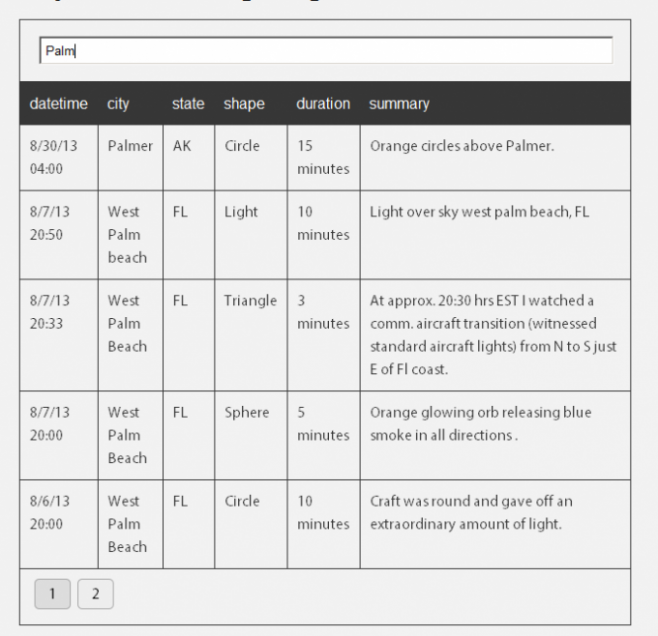 Palm

| datetime | city | state | shape | duration | summary |
|---|---|---|---|---|---|
| 8/30/13 04:00 | Palmer | AK | Circle | 15 minutes | Orange circles above Palmer. |
| 8/7/13 20:50 | West Palm beach | FL | Light | 10 minutes | Light over sky west palm beach, FL |
| 8/7/13 20:33 | West Palm Beach | FL | Triangle | 3 minutes | At approx. 20:30 hrs EST I watched a comm. aircraft transition (witnessed standard aircraft lights) from N to S just E of Fl coast. |
| 8/7/13 20:00 | West Palm Beach | FL | Sphere | 5 minutes | Orange glowing orb releasing blue smoke in all directions . |
| 8/6/13 20:00 | West Palm Beach | FL | Circle | 10 minutes | Craft was round and gave off an extraordinary amount of light. |

1 2